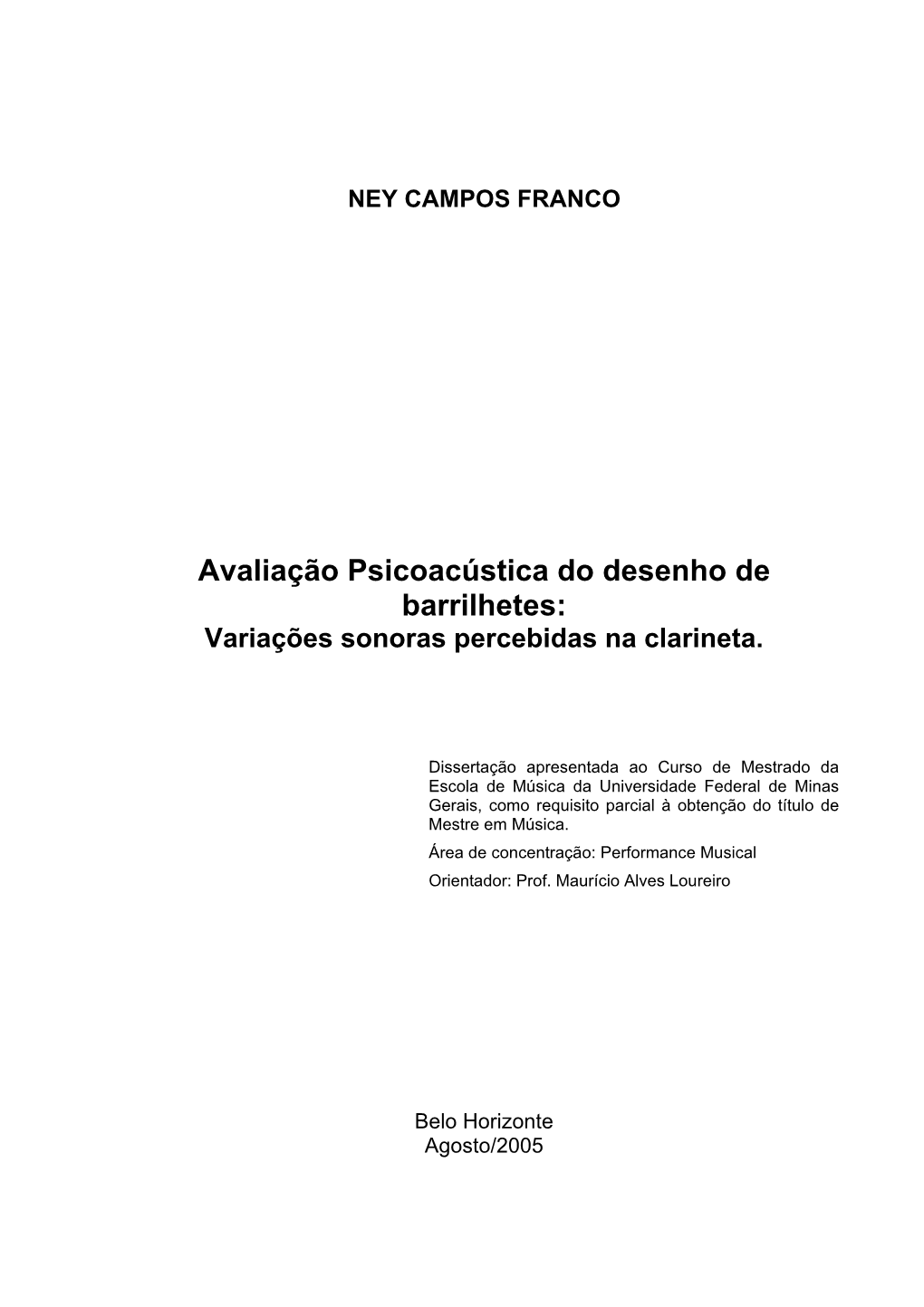 NEY CAMPOS FRANCO

Avaliação Psicoacústica do desenho de barrilhetes:
Variações sonoras percebidas na clarineta.

Dissertação apresentada ao Curso de Mestrado da Escola de Música da Universidade Federal de Minas Gerais, como requisito parcial à obtenção do título de Mestre em Música.
Área de concentração: Performance Musical
Orientador: Prof. Maurício Alves Loureiro

Belo Horizonte
Agosto/2005